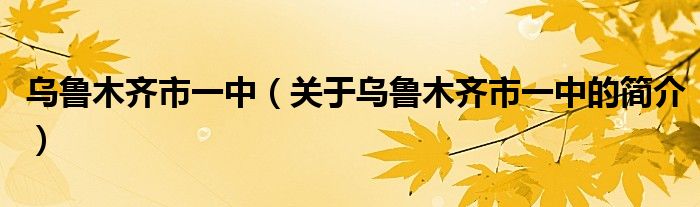 乌鲁木齐市一中（关于乌鲁木齐市一中的简介）